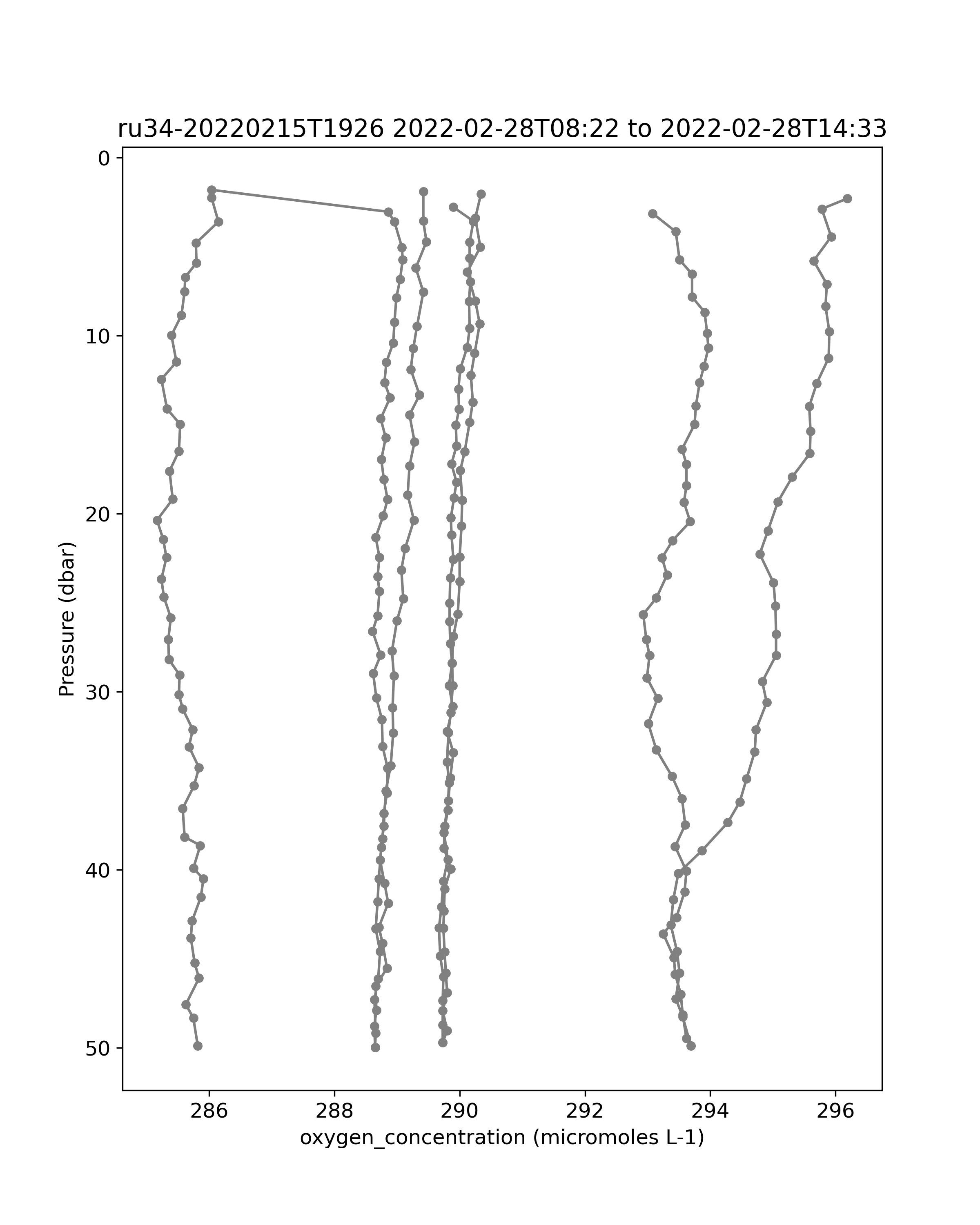 ru34-20220215T1926 2022-02-28T08:22 to 2022-02-28T14:33

Pressure (dbar)

0
10
20
30
40
50

286
288
290
292
294
296

oxygen_concentration (micromoles L-1)